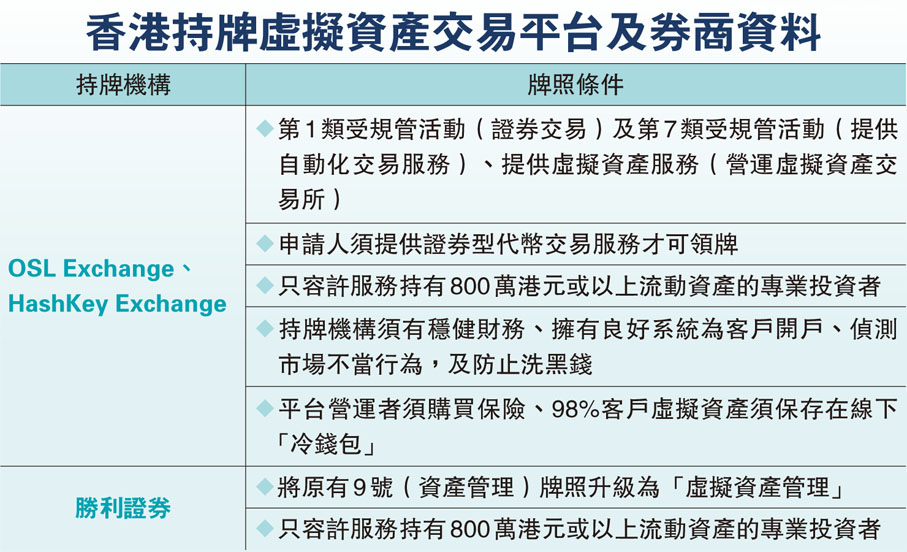 香港持牌虛擬資產交易平台及券商資料

| 持牌機構 | 牌照條件 |
|---|---|
| OSL Exchange、HashKey Exchange | ◆第1類受規管活動（證券交易）及第7類受規管活動（提供自動化交易服務）、提供虛擬資產服務（營運虛擬資產交易所） |
| | ◆申請人須提供證券型代幣交易服務才可領牌 |
| | ◆只容許服務持有800萬港元或以上流動資產的專業投資者 |
| | ◆持牌機構須有穩健財務、擁有良好系統為客戶開戶、偵測市場不當行為，及防止洗黑錢 |
| | ◆平台營運者須購買保險、98%客戶虛擬資產須保存在線下「冷錢包」 |
| 勝利證券 | ◆將原有9號（資產管理）牌照升級為「虛擬資產管理」 |
| | ◆只容許服務持有800萬港元或以上流動資產的專業投資者 |